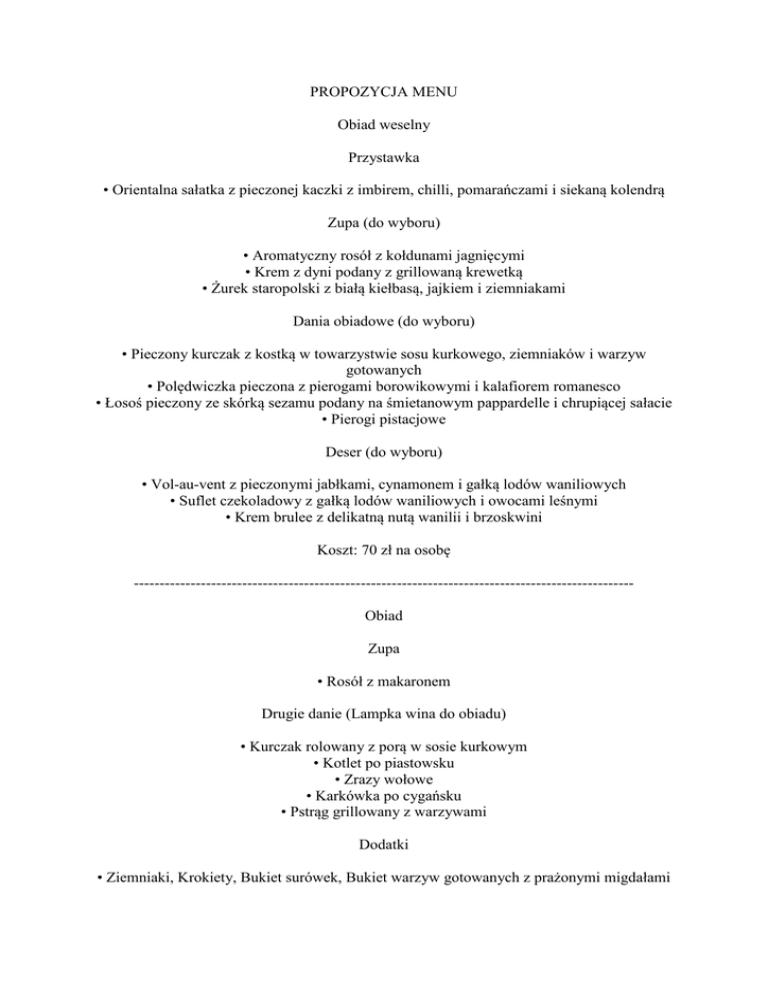 PROPOZYCJA MENU

Obiad weselny

Przystawka

• Orientalna sałatka z pieczonej kaczki z imbirem, chilli, pomarańczami i siekaną kolendrą

Zupa (do wyboru)

• Aromatyczny rosół z kołdunami jagnięcymi
• Krem z dyni podany z grillowaną krewetką
• Żurek staropolski z białą kiełbasą, jajkiem i ziemniakami

Dania obiadowe (do wyboru)

• Pieczony kurczak z kostką w towarzystwie sosu kurkowego, ziemniaków i warzyw gotowanych
• Polędwiczka pieczona z pierogami borowikowymi i kalafiorem romanesco
• Łosoś pieczony ze skórką sezamu podany na śmietanowym pappardelle i chrupiącej sałacie
• Pierogi pistacjowe

Deser (do wyboru)

• Vol-au-vent z pieczonymi jabłkami, cynamonem i gałką lodów waniliowych
• Suflet czekoladowy z gałką lodów waniliowych i owocami leśnymi
• Krem brulee z delikatną nutą wanilii i brzoskwini

Koszt: 70 zł na osobę

------------------------------------------------------------------------------------------------

Obiad

Zupa

• Rosół z makaronem

Drugie danie (Lampka wina do obiadu)

• Kurczak rolowany z porą w sosie kurkowym
• Kotlet po piastowsku
• Zrazy wołowe
• Karkówka po cygańsku
• Pstrąg grillowany z warzywami

Dodatki

• Ziemniaki, Krokiety, Bukiet surówek, Bukiet warzyw gotowanych z prażonymi migdałami